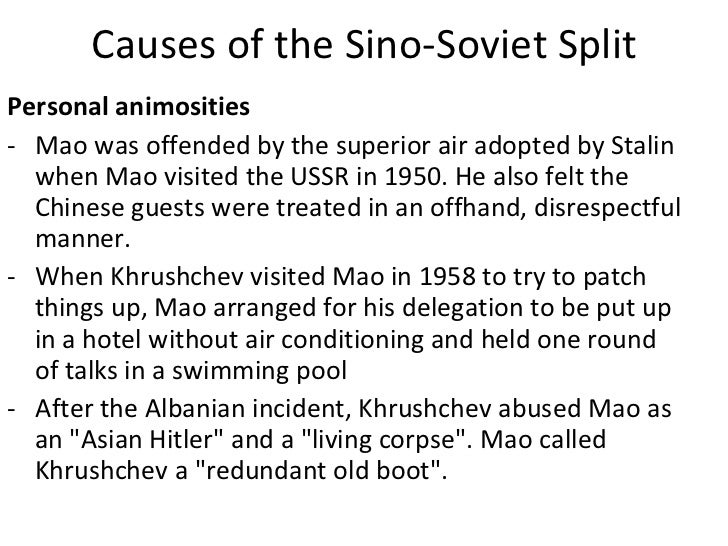 Causes of the Sino-Soviet Split

Personal animosities

- Mao was offended by the superior air adopted by Stalin when Mao visited the USSR in 1950. He also felt the Chinese guests were treated in an offhand, disrespectful manner.
- When Khrushchev visited Mao in 1958 to try to patch things up, Mao arranged for his delegation to be put up in a hotel without air conditioning and held one round of talks in a swimming pool
- After the Albanian incident, Khrushchev abused Mao as an "Asian Hitler" and a "living corpse". Mao called Khrushchev a "redundant old boot".